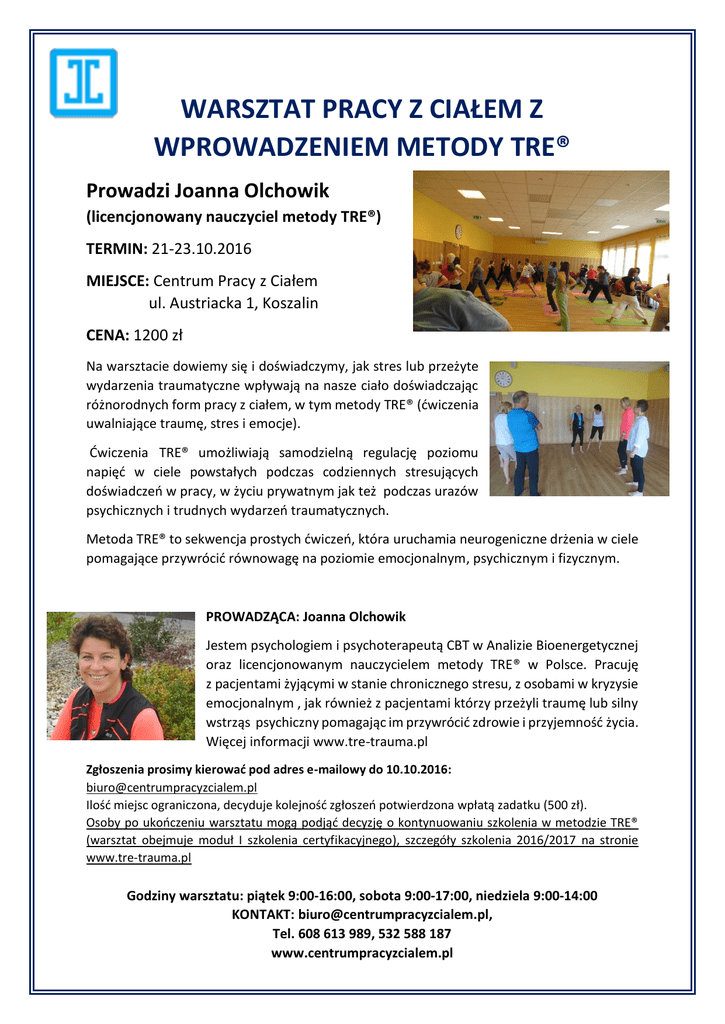 WARSZTAT PRACY Z CIAŁEM Z WPROWADZENIEM METODY TRE®

Prowadzi Joanna Olchowik
(licencjonowany nauczyciel metody TRE®)

TERMIN: 21-23.10.2016

MIEJSCE: Centrum Pracy z Ciałem
ul. Austriacka 1, Koszalin

CENA: 1200 zł

Na warsztacie dowiemy się i doświadczymy, jak stres lub przeżyte wydarzenia traumatyczne wpływają na nasze ciało doświadczając różnorodnych form pracy z ciałem, w tym metody TRE® (ćwiczenia uwalniające traumę, stres i emocje).

Ćwiczenia TRE® umożliwiają samodzielną regulację poziomu napięć w ciele powstałych podczas codziennych stresujących doświadczeń w pracy, w życiu prywatnym jak też podczas urazów psychicznych i trudnych wydarzeń traumatycznych.

Metoda TRE® to sekwencja prostych ćwiczeń, która uruchamia neurogeniczne drżenia w ciele pomagające przywrócić równowagę na poziomie emocjonalnym, psychicznym i fizycznym.

PROWADZĄCA: Joanna Olchowik

Jestem psychologiem i psychoterapeutą CBT w Analizie Bioenergetycznej oraz licencjonowanym nauczycielem metody TRE® w Polsce. Pracuję z pacjentami żyjącymi w stanie chronicznego stresu, z osobami w kryzysie emocjonalnym , jak również z pacjentami którzy przeżyli traumę lub silny wstrząs psychiczny pomagając im przywrócić zdrowie i przyjemność życia. Więcej informacji www.tre-trauma.pl

Zgłoszenia prosimy kierować pod adres e-mailowy do 10.10.2016:
biuro@centrumpracyzcialem.pl
Ilość miejsc ograniczona, decyduje kolejność zgłoszeń potwierdzona wpłatą zadatku (500 zł).
Osoby po ukończeniu warsztatu mogą podjąć decyzję o kontynuowaniu szkolenia w metodzie TRE® (warsztat obejmuje moduł I szkolenia certyfikacyjnego), szczegóły szkolenia 2016/2017 na stronie www.tre-trauma.pl

Godziny warsztatu: piątek 9:00-16:00, sobota 9:00-17:00, niedziela 9:00-14:00
KONTAKT: biuro@centrumpracyzcialem.pl,
Tel. 608 613 989, 532 588 187
www.centrumpracyzcialem.pl